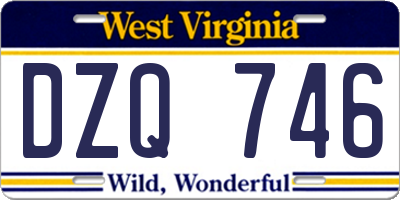 West Virginia

DZQ 746

Wild, Wonderful